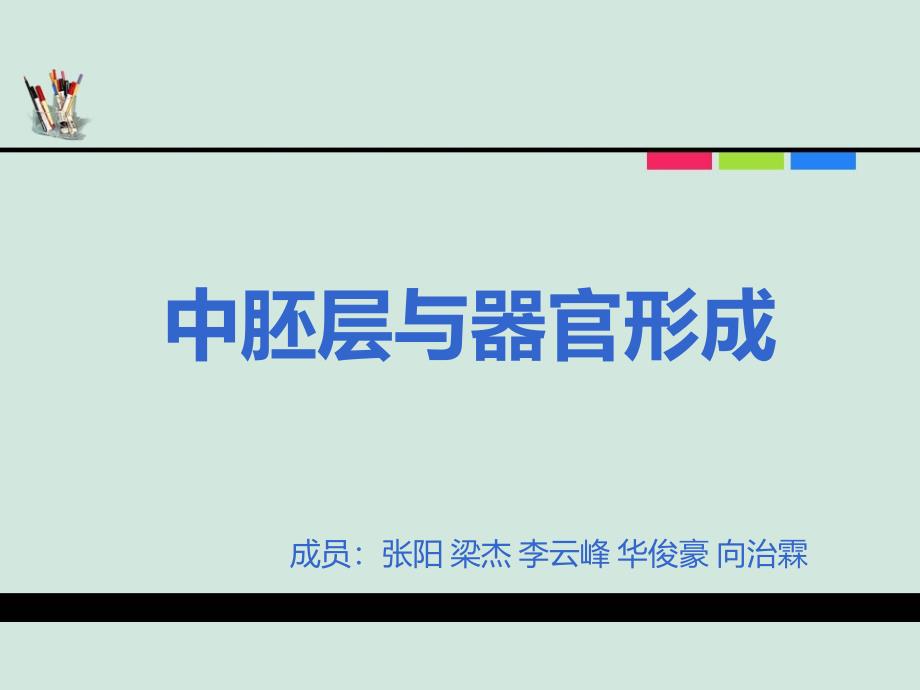 中胚层与器官形成

成员：张阳 梁杰 李云峰 华俊豪 向治霖